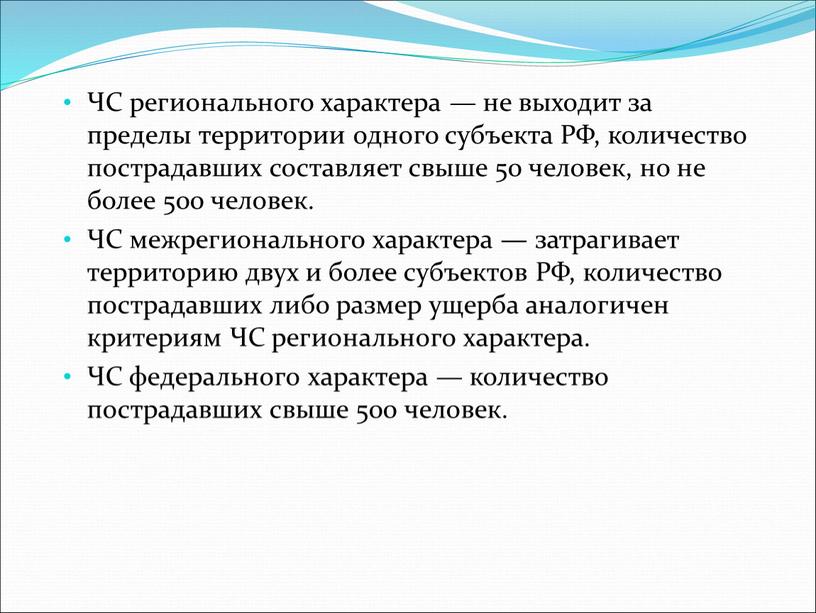 • ЧС регионального характера — не выходит за пределы территории одного субъекта РФ, количество пострадавших составляет свыше 50 человек, но не более 500 человек.
• ЧС межрегионального характера — затрагивает территорию двух и более субъектов РФ, количество пострадавших либо размер ущерба аналогичен критериям ЧС регионального характера.
• ЧС федерального характера — количество пострадавших свыше 500 человек.